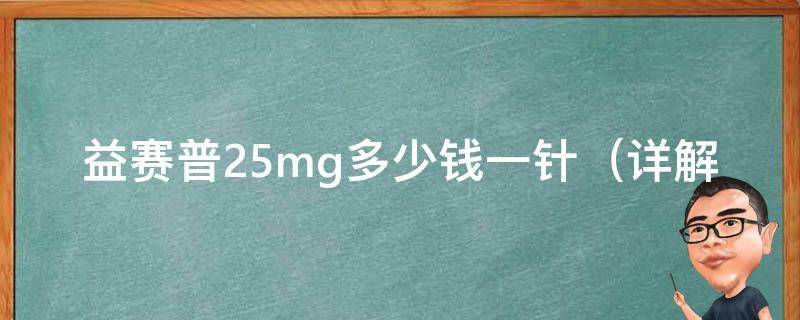 益赛普25mg多少钱一针（详解